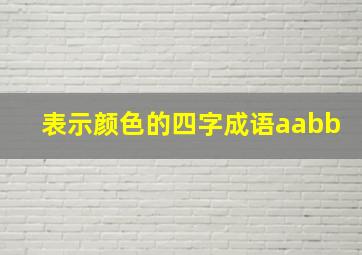 表示颜色的四字成语aabb